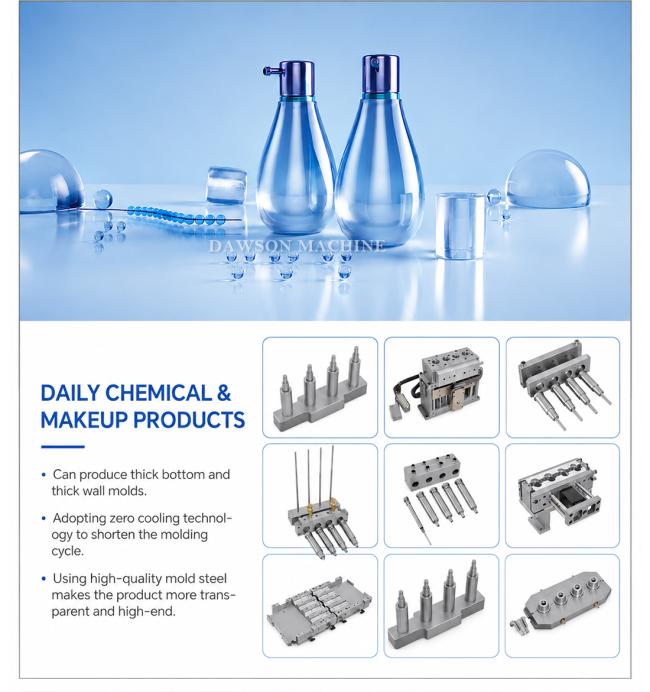 DAILY CHEMICAL & MAKEUP PRODUCTS

• Can produce thick bottom and thick wall molds.

• Adopting zero cooling technology to shorten the molding cycle.

• Using high-quality mold steel makes the product more transparent and high-end.

DAWSON MACHINE